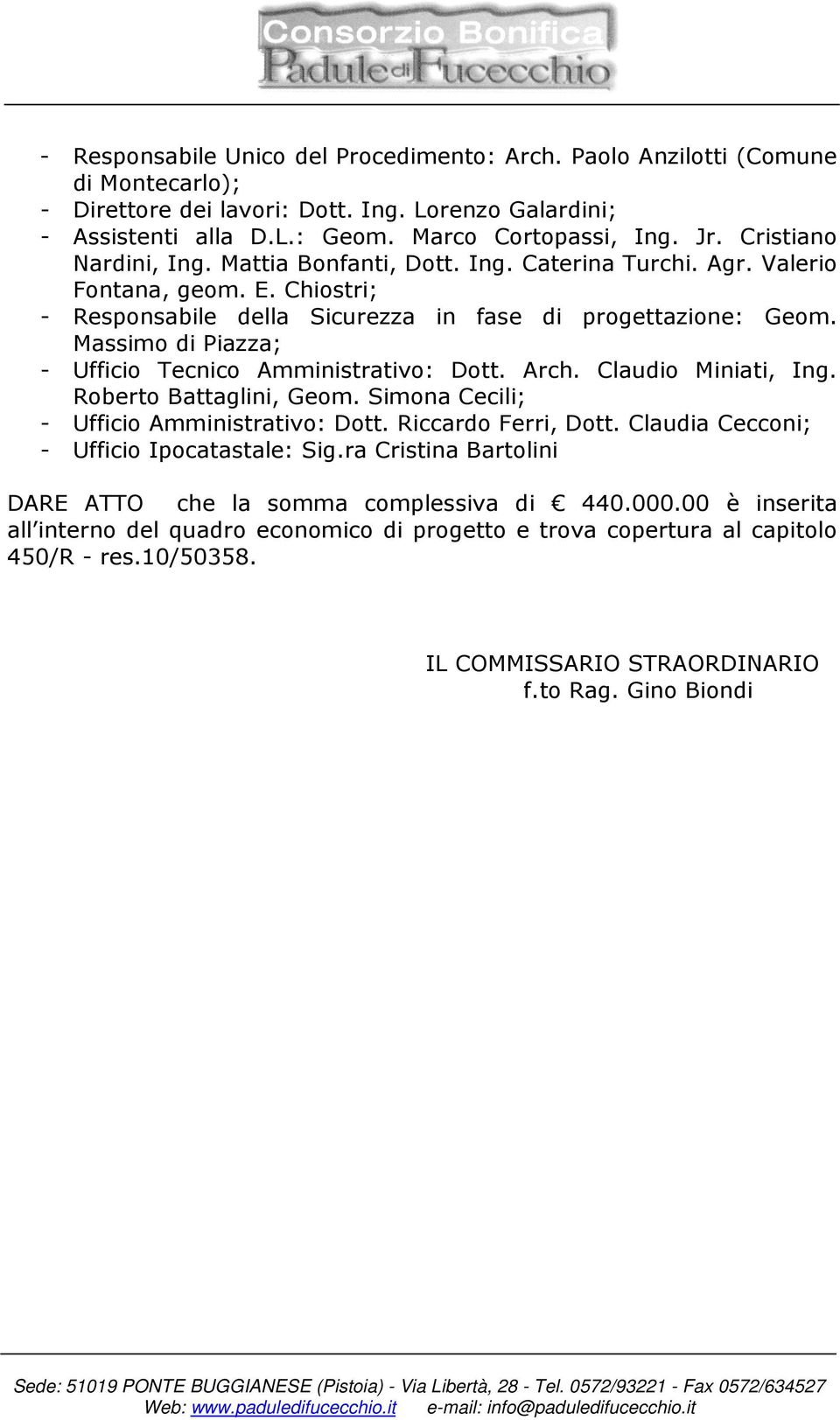 Consorzio Bonifica
Padule di Fucecchio

- Responsabile Unico del Procedimento: Arch. Paolo Anzilotti (Comune di Montecarlo);
- Direttore dei lavori: Dott. Ing. Lorenzo Galardini;
- Assistenti alla D.L.: Geom. Marco Cortopassi, Ing. Jr. Cristiano Nardini, Ing. Mattia Bonfanti, Dott. Ing. Caterina Turchi. Agr. Valerio Fontana, geom. E. Chiostri;
- Responsabile della Sicurezza in fase di progettazione: Geom. Massimo di Piazza;
- Ufficio Tecnico Amministrativo: Dott. Arch. Claudio Miniati, Ing. Roberto Battaglini, Geom. Simona Cecili;
- Ufficio Amministrativo: Dott. Riccardo Ferri, Dott. Claudia Cecconi;
- Ufficio Ipocatastale: Sig.ra Cristina Bartolini

DARE ATTO che la somma complessiva di € 440.000.00 è inserita all interno del quadro economico di progetto e trova copertura al capitolo 450/R - res.10/50358.

IL COMMISSARIO STRAORDINARIO
f.to Rag. Gino Biondi

Sede: 51019 PONTE BUGGIANESE (Pistoia) - Via Libertà, 28 - Tel. 0572/93221 - Fax 0572/634527
Web: www.paduledifucecchio.it e-mail: info@paduledifucecchio.it